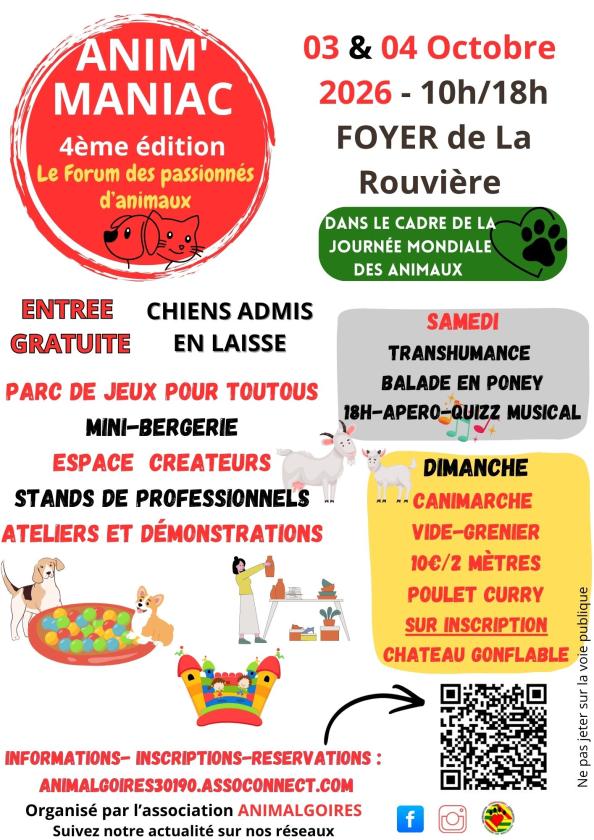 ANIM' MANIAC
4ème édition
Le Forum des passionnés d'animaux

03 & 04 Octobre 2026 - 10h/18h
FOYER de La Rouvière

DANS LE CADRE DE LA JOURNÉE MONDIALE DES ANIMAUX

ENTREE GRATUITE

CHIENS ADMIS EN LAISSE

PARC DE JEUX POUR TOUTOUS
MINI-BERGERIE
ESPACE CREATEURS
STANDS DE PROFESSIONNELS
ATELIERS ET DÉMONSTRATIONS

SAMEDI
TRANSHUMANCE
BALADE EN PONEY
18H-APERO-QUIZZ MUSICAL

DIMANCHE
CANIMARCHE
VIDE-GRENIER
10€/2 MÈTRES
POULET CURRY
SUR INSCRIPTION
CHATEAU GONFLABLE

Ne pas jeter sur la voie publique

INFORMATIONS- INSCRIPTIONS-RESERVATIONS :
ANIMALGOIRES30190.ASSOCONNECT.COM
Organisé par l'association ANIMALGOIRES
Suivez notre actualité sur nos réseaux